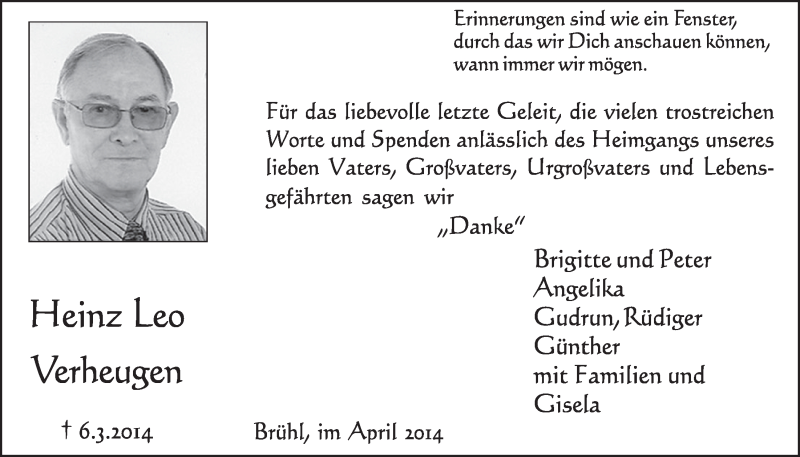 Erinnerungen sind wie ein Fenster, durch das wir Dich anschauen können, wann immer wir mögen.

Für das liebevolle letzte Geleit, die vielen trostreichen Worte und Spenden anlässlich des Heimgangs unseres lieben Vaters, Großvaters, Urgroßvaters und Lebensgefährten sagen wir

„Danke"

Brigitte und Peter
Angelika
Gudrun, Rüdiger
Günther
mit Familien und
Gisela

Heinz Leo
Verheugen

† 6.3.2014

Brühl, im April 2014